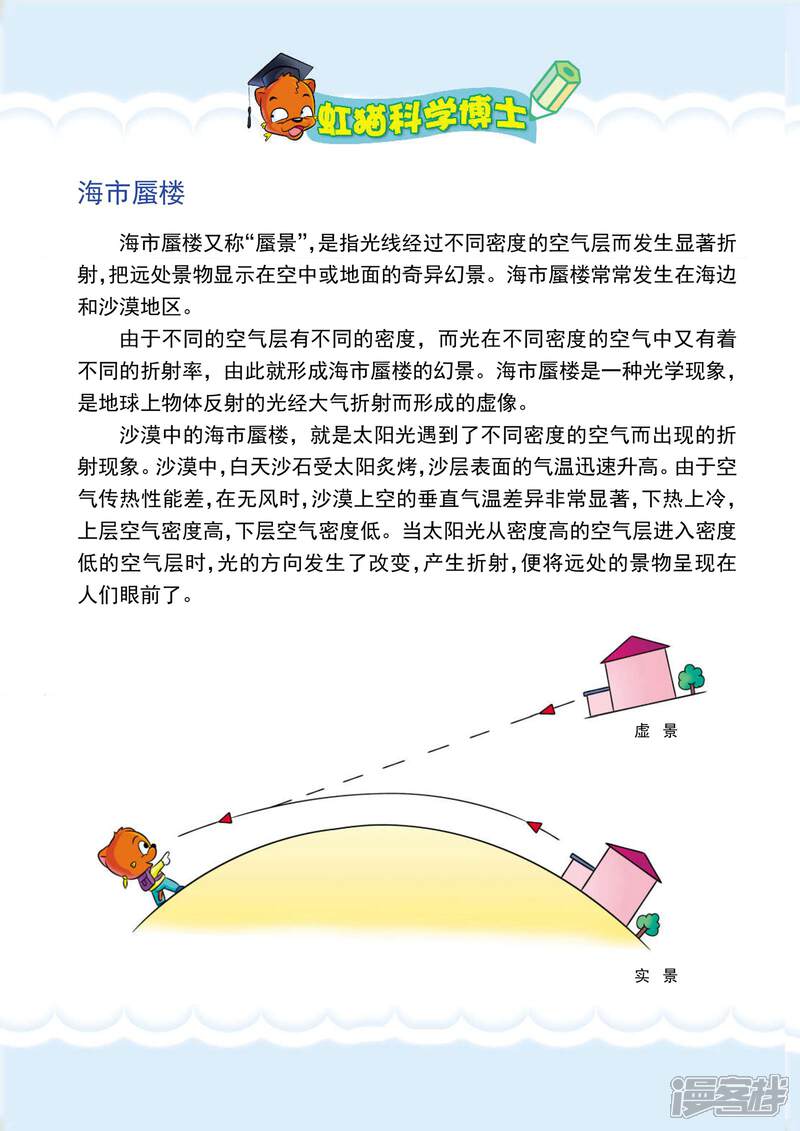 虹猫科学博士

海市蜃楼

海市蜃楼又称“蜃景”，是指光线经过不同密度的空气层而发生显著折射，把远处景物显示在空中或地面的奇异幻景。海市蜃楼常常发生在海边和沙漠地区。

由于不同的空气层有不同的密度，而光在不同密度的空气中又有着不同的折射率，由此就形成海市蜃楼的幻景。海市蜃楼是一种光学现象，是地球上物体反射的光经大气折射而形成的虚像。

沙漠中的海市蜃楼，就是太阳光遇到了不同密度的空气而出现的折射现象。沙漠中，白天沙石受太阳炙烤，沙层表面的气温迅速升高。由于空气传热性能差，在无风时，沙漠上空的垂直气温差异非常显著，下热上冷，上层空气密度高，下层空气密度低。当太阳光从密度高的空气层进入密度低的空气层时，光的方向发生了改变，产生折射，便将远处的景物呈现在人们眼前了。

虚 景

实 景

漫客栈